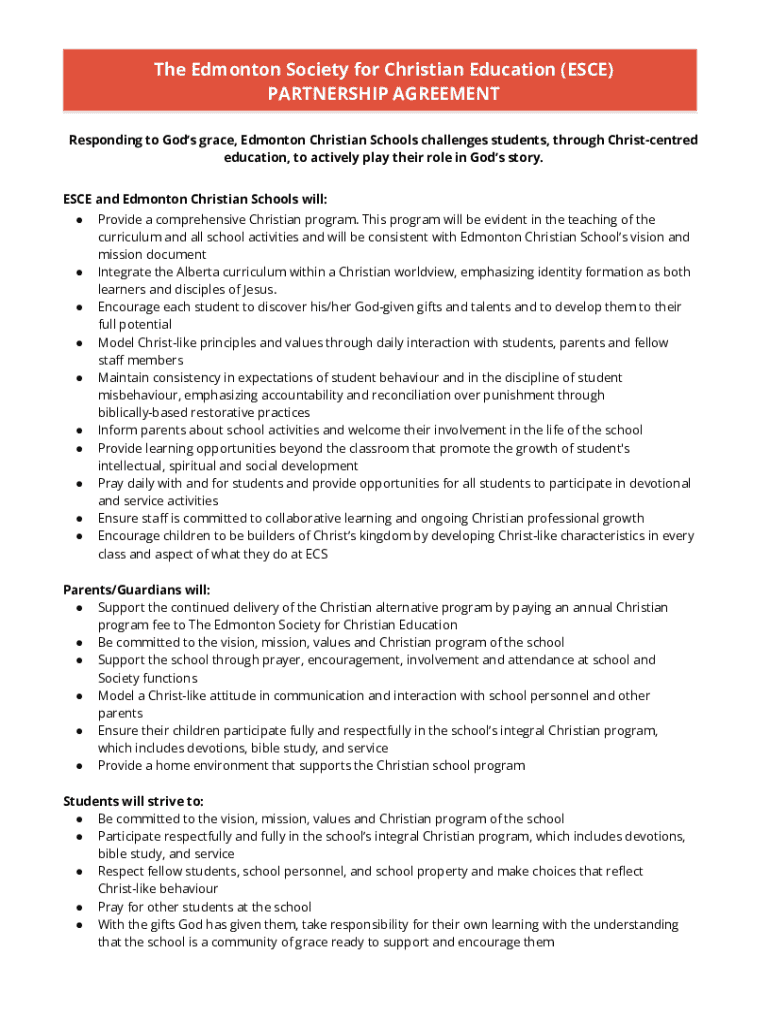 The Edmonton Society for Christian Education (ESCE)
PARTNERSHIP AGREEMENT

Responding to God's grace, Edmonton Christian Schools challenges students, through Christ-centred education, to actively play their role in God's story.

ESCE and Edmonton Christian Schools will:
● Provide a comprehensive Christian program. This program will be evident in the teaching of the curriculum and all school activities and will be consistent with Edmonton Christian School's vision and mission document
● Integrate the Alberta curriculum within a Christian worldview, emphasizing identity formation as both learners and disciples of Jesus.
● Encourage each student to discover his/her God-given gifts and talents and to develop them to their full potential
● Model Christ-like principles and values through daily interaction with students, parents and fellow staff members
● Maintain consistency in expectations of student behaviour and in the discipline of student misbehaviour, emphasizing accountability and reconciliation over punishment through biblically-based restorative practices
● Inform parents about school activities and welcome their involvement in the life of the school
● Provide learning opportunities beyond the classroom that promote the growth of student's intellectual, spiritual and social development
● Pray daily with and for students and provide opportunities for all students to participate in devotional and service activities
● Ensure staff is committed to collaborative learning and ongoing Christian professional growth
● Encourage children to be builders of Christ's kingdom by developing Christ-like characteristics in every class and aspect of what they do at ECS

Parents/Guardians will:
● Support the continued delivery of the Christian alternative program by paying an annual Christian program fee to The Edmonton Society for Christian Education
● Be committed to the vision, mission, values and Christian program of the school
● Support the school through prayer, encouragement, involvement and attendance at school and Society functions
● Model a Christ-like attitude in communication and interaction with school personnel and other parents
● Ensure their children participate fully and respectfully in the school's integral Christian program, which includes devotions, bible study, and service
● Provide a home environment that supports the Christian school program

Students will strive to:
● Be committed to the vision, mission, values and Christian program of the school
● Participate respectfully and fully in the school's integral Christian program, which includes devotions, bible study, and service
● Respect fellow students, school personnel, and school property and make choices that reflect Christ-like behaviour
● Pray for other students at the school
● With the gifts God has given them, take responsibility for their own learning with the understanding that the school is a community of grace ready to support and encourage them